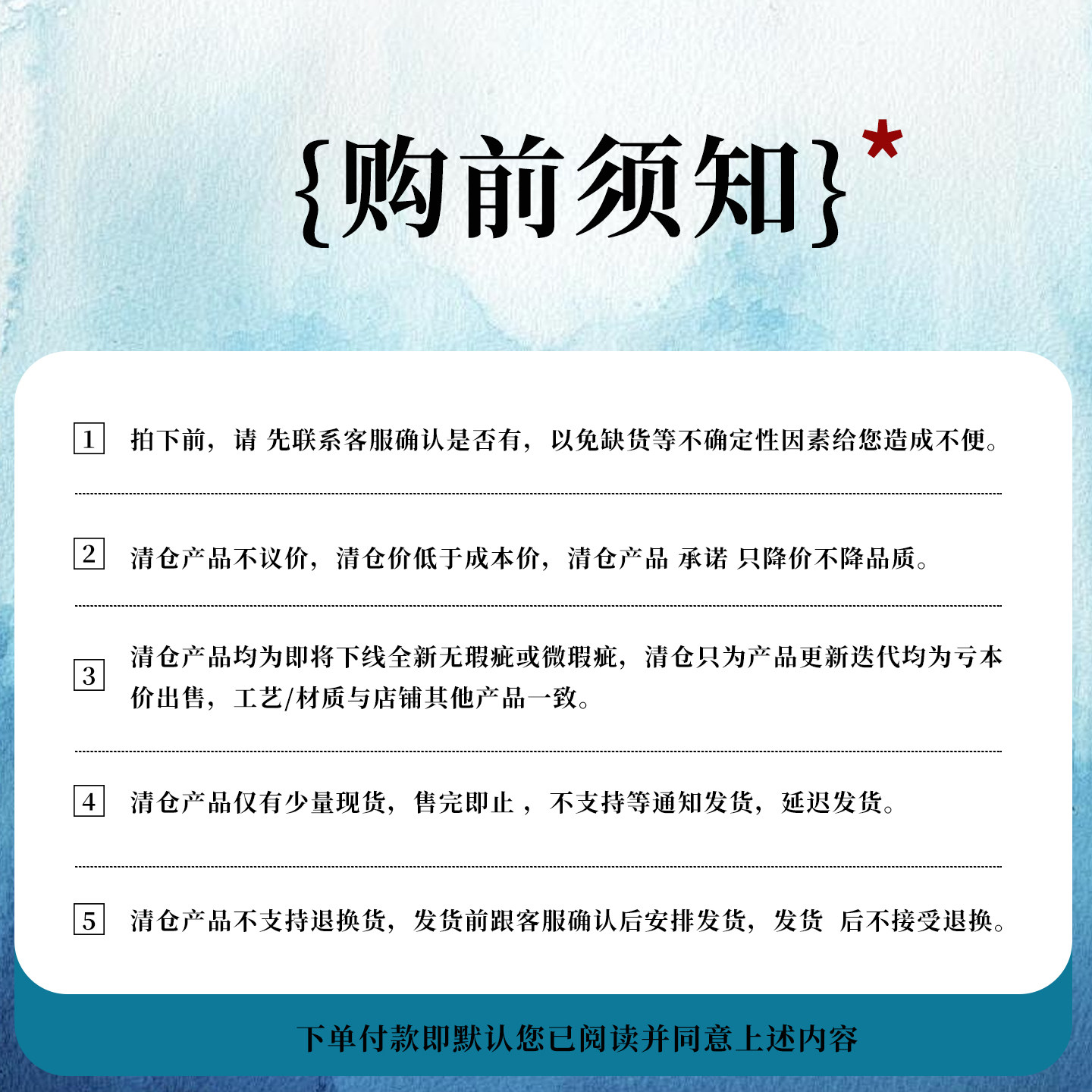 {购前须知}*

1 拍下前，请先联系客服确认是否有，以免缺货等不确定性因素给您造成不便。

2 清仓产品不议价，清仓价低于成本价，清仓产品 承诺 只降价不降品质。

3 清仓产品均为即将下线全新无瑕疵或微瑕疵，清仓只为产品更新迭代均为亏本价出售，工艺/材质与店铺其他产品一致。

4 清仓产品仅有少量现货，售完即止，不支持等通知发货，延迟发货。

5 清仓产品不支持退换货，发货前跟客服确认后安排发货，发货 后不接受退换。

下单付款即默认您已阅读并同意上述内容